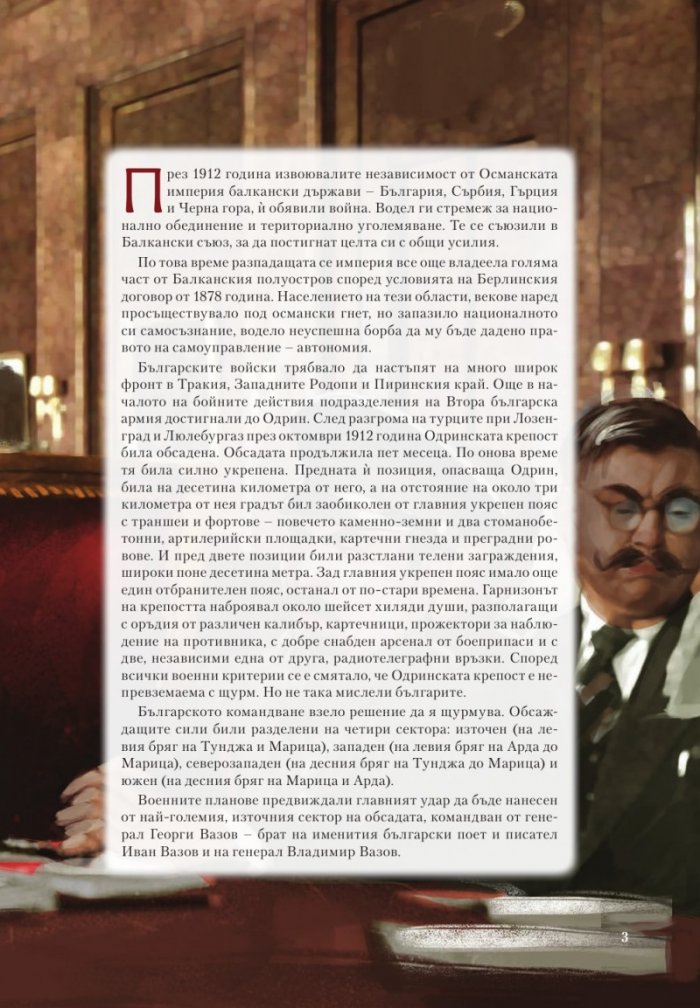 През 1912 година извоювалите независимост от Османската империя балкански държави – България, Сърбия, Гърция и Черна гора, ѝ обявили война. Водел ги стремеж за национално обединение и териториално уголемяване. Те се съюзили в Балкански съюз, за да постигнат целта си с общи усилия.

По това време разпадащата се империя все още владеела голяма част от Балканския полуостров според условията на Берлинския договор от 1878 година. Населението на тези области, векове наред просъществувало под османски гнет, но запазило националното си самосъзнание, водело неуспешна борба да му бъде дадено правото на самоуправление – автономия.

Българските войски трябвало да настъпят на много широк фронт в Тракия, Западните Родопи и Пиринския край. Още в началото на бойните действия подразделения на Втора българска армия достигнали до Одрин. След разгрома на турците при Лозенград и Люлебургаз през октомври 1912 година Одринската крепост била обсадена. Обсадата продължила пет месеца. По онова време тя била силно укрепена. Предната ѝ позиция, опасваща Одрин, била на десетина километра от него, а на отстояние на около три километра от нея градът бил заобиколен от главния укрепен пояс с траншеи и фортове – повечето каменно-земни и два стоманобетонни, артилерийски площадки, картечни гнезда и преградни ровове. И пред двете позиции били разстлани телени заграждения, широки поне десетина метра. Зад главния укрепен пояс имало още един отбранителен пояс, останал от по-стари времена. Гарнизонът на крепостта наброявал около шейсет хиляди души, разполагащи с оръдия от различен калибър, картечници, прожектори за наблюдение на противника, с добре снабден арсенал от боеприпаси и с две, независими една от друга, радиотелеграфни връзки. Според всички военни критерии се е смятало, че Одринската крепост е непревземаема с щурм. Но не така мислели българите.

Българското командване взело решение да я щурмува. Обсаждащите сили били разделени на четири сектора: източен (на левия бряг на Тунджа и Марица), западен (на левия бряг на Арда до Марица), северозападен (на десния бряг на Тунджа до Марица) и южен (на десния бряг на Марица и Арда).

Военните планове предвиждали главният удар да бъде нанесен от най-големия, източния сектор на обсадата, командван от генерал Георги Вазов – брат на именития български поет и писател Иван Вазов и на генерал Владимир Вазов.

3